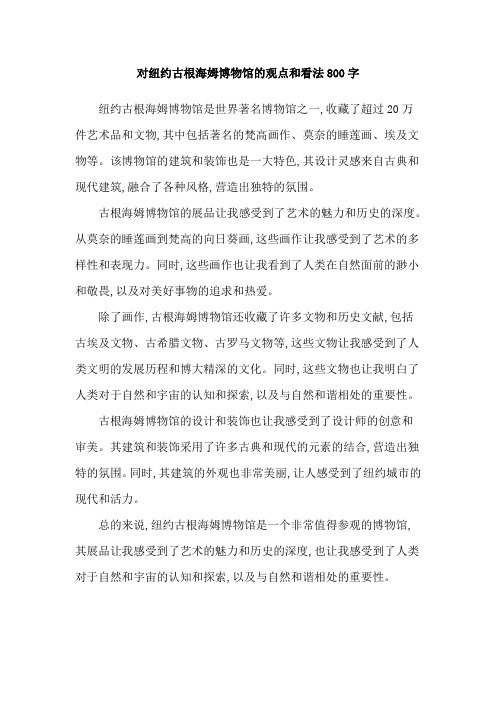 对纽约古根海姆博物馆的观点和看法800字

纽约古根海姆博物馆是世界著名博物馆之一,收藏了超过20万件艺术品和文物,其中包括著名的梵高画作、莫奈的睡莲画、埃及文物等。该博物馆的建筑和装饰也是一大特色,其设计灵感来自古典和现代建筑,融合了各种风格,营造出独特的氛围。

古根海姆博物馆的展品让我感受到了艺术的魅力和历史的深度。从莫奈的睡莲画到梵高的向日葵画,这些画作让我感受到了艺术的多样性和表现力。同时,这些画作也让我看到了人类在自然面前的渺小和敬畏,以及对美好事物的追求和热爱。

除了画作,古根海姆博物馆还收藏了许多文物和历史文献,包括古埃及文物、古希腊文物、古罗马文物等,这些文物让我感受到了人类文明的发展历程和博大精深的文化。同时,这些文物也让我明白了人类对于自然和宇宙的认知和探索,以及与自然和谐相处的重要性。

古根海姆博物馆的设计和装饰也让我感受到了设计师的创意和审美。其建筑和装饰采用了许多古典和现代的元素的结合,营造出独特的氛围。同时,其建筑的外观也非常美丽,让人感受到了纽约城市的现代和活力。

总的来说,纽约古根海姆博物馆是一个非常值得参观的博物馆,其展品让我感受到了艺术的魅力和历史的深度,也让我感受到了人类对于自然和宇宙的认知和探索,以及与自然和谐相处的重要性。